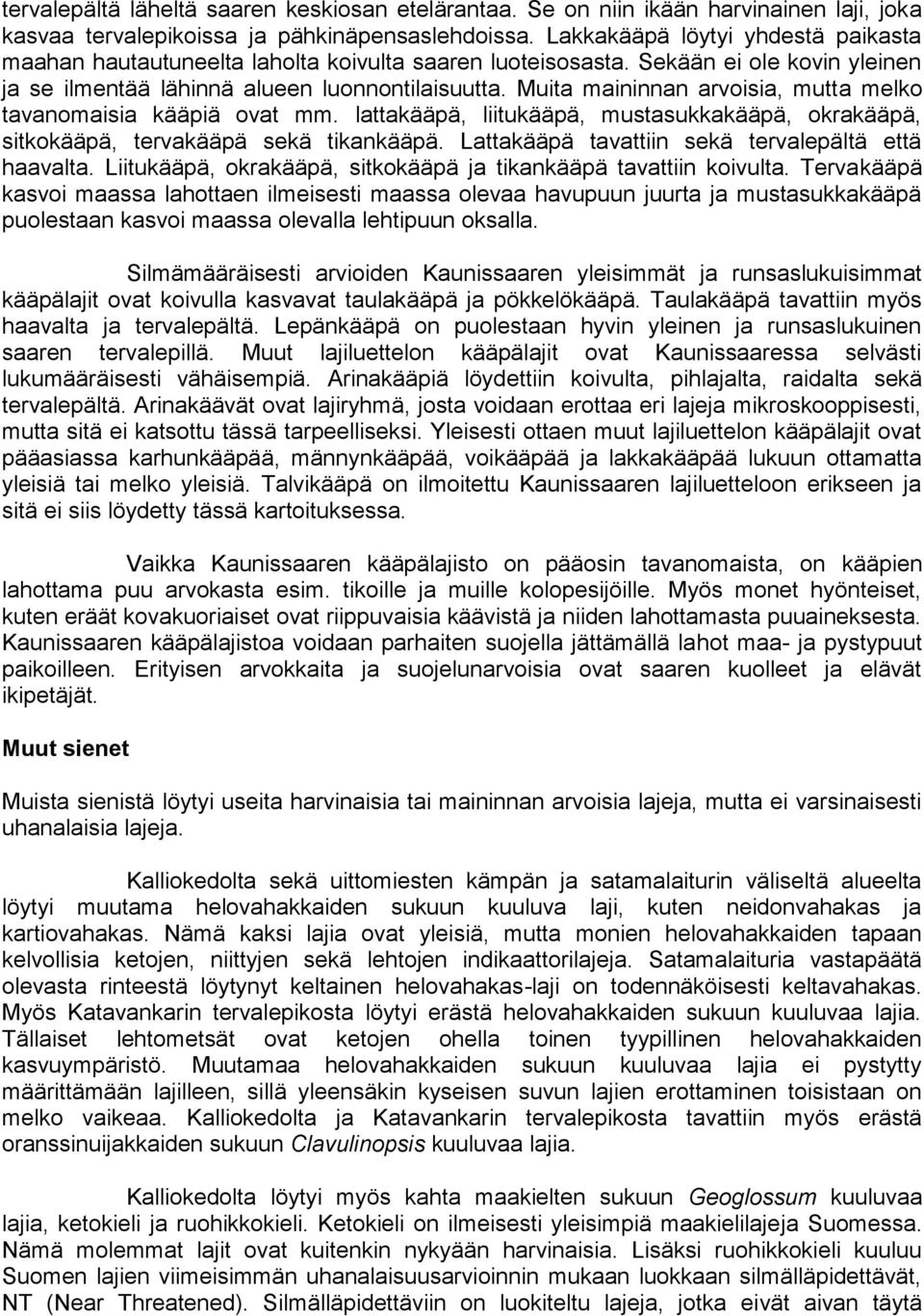 tervalepältä läheltä saaren keskiosan etelärantaa. Se on niin ikään harvinainen laji, joka kasvaa tervalepikoissa ja pähkinäpensaslehdoissa. Lakkakääpä löytyi yhdestä paikasta maahan hautautuneelta laholta koivulta saaren luoteisosasta. Sekään ei ole kovin yleinen ja se ilmentää lähinnä alueen luonnontilaisuutta. Muita maininnan arvoisia, mutta melko tavanomaisia kääpiä ovat mm. lattakääpä, liitukääpä, mustasukkakääpä, okrakääpä, sitkokääpä, tervakääpä sekä tikankääpä. Lattakääpä tavattiin sekä tervalepältä että haavalta. Liitukääpä, okrakääpä, sitkokääpä ja tikankääpä tavattiin koivulta. Tervakääpä kasvoi maassa lahottaen ilmeisesti maassa olevaa havupuun juurta ja mustasukkakääpä puolestaan kasvoi maassa olevalla lehtipuun oksalla.

Silmämääräisesti arvioiden Kaunissaaren yleisimmät ja runsaslukuisimmat kääpälajit ovat koivulla kasvavat taulakääpä ja pökkelökääpä. Taulakääpä tavattiin myös haavalta ja tervalepältä. Lepänkääpä on puolestaan hyvin yleinen ja runsaslukuinen saaren tervalepillä. Muut lajiluettelon kääpälajit ovat Kaunissaaressa selvästi lukumääräisesti vähäisempiä. Arinakääpiä löydettiin koivulta, pihlajalta, raidalta sekä tervalepältä. Arinakäävät ovat lajiryhmä, josta voidaan erottaa eri lajeja mikroskooppisesti, mutta sitä ei katsottu tässä tarpeelliseksi. Yleisesti ottaen muut lajiluettelon kääpälajit ovat pääasiassa karhunkääpää, männynkääpää, voikääpää ja lakkakääpää lukuun ottamatta yleisiä tai melko yleisiä. Talvikääpä on ilmoitettu Kaunissaaren lajiluetteloon erikseen ja sitä ei siis löydetty tässä kartoituksessa.

Vaikka Kaunissaaren kääpälajisto on pääosin tavanomaista, on kääpien lahottama puu arvokasta esim. tikoille ja muille kolopesijöille. Myös monet hyönteiset, kuten eräät kovakuoriaiset ovat riippuvaisia käävistä ja niiden lahottamasta puuaineksesta. Kaunissaaren kääpälajistoa voidaan parhaiten suojella jättämällä lahot maa- ja pystypuut paikoilleen. Erityisen arvokkaita ja suojelunarvoisia ovat saaren kuolleet ja elävät ikipetäjät.

Muut sienet

Muista sienistä löytyi useita harvinaisia tai maininnan arvoisia lajeja, mutta ei varsinaisesti uhanalaisia lajeja.

Kalliokedolta sekä uittomiesten kämpän ja satamalaiturin väliseltä alueelta löytyi muutama helovahakkaiden sukuun kuuluva laji, kuten neidonvahakas ja kartiovahakas. Nämä kaksi lajia ovat yleisiä, mutta monien helovahakkaiden tapaan kelvollisia ketojen, niittyjen sekä lehtojen indikaattorilajeja. Satamalaituria vastapäätä olevasta rinteestä löytynyt keltainen helovahakas-laji on todennäköisesti keltavahakas. Myös Katavankarin tervalepikosta löytyi erästä helovahakkaiden sukuun kuuluvaa lajia. Tällaiset lehtometsät ovat ketojen ohella toinen tyypillinen helovahakkaiden kasvuympäristö. Muutamaa helovahakkaiden sukuun kuuluvaa lajia ei pystytty määrittämään lajilleen, sillä yleensäkin kyseisen suvun lajien erottaminen toisistaan on melko vaikeaa. Kalliokedolta ja Katavankarin tervalepikosta tavattiin myös erästä oranssinuijakkaiden sukuun Clavulinopsis kuuluvaa lajia.

Kalliokedolta löytyi myös kahta maakielten sukuun Geoglossum kuuluvaa lajia, ketokieli ja ruohikkokieli. Ketokieli on ilmeisesti yleisimpiä maakielilajeja Suomessa. Nämä molemmat lajit ovat kuitenkin nykyään harvinaisia. Lisäksi ruohikkokieli kuuluu Suomen lajien viimeisimmän uhanalaisuusarvioinnin mukaan luokkaan silmälläpidettävät, NT (Near Threatened). Silmälläpidettäviin on luokiteltu lajeja, jotka eivät aivan täytä